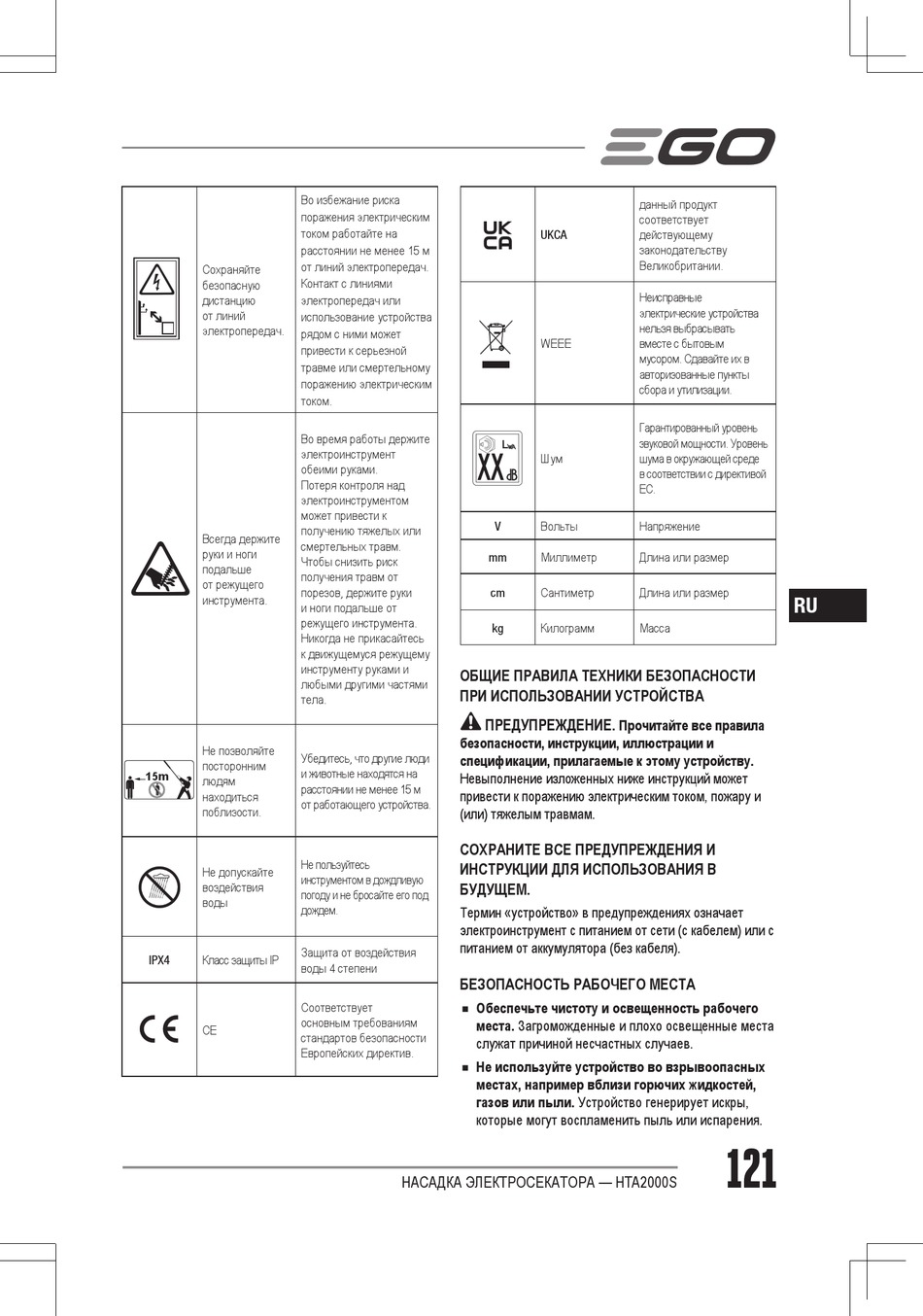 EGO

| | | |
|---|---|---|
| | Сохраняйте безопасную дистанцию от линий электропередач. | Во избежание риска поражения электрическим током работайте на расстоянии не менее 15 м от линий электропередач. Контакт с линиями электропередач или использование устройства рядом с ними может привести к серьезной травме или смертельному поражению электрическим током. |
| | Всегда держите руки и ноги подальше от режущего инструмента. | Во время работы держите электроинструмент обеими руками. Потеря контроля над электроинструментом может привести к получению тяжелых или смертельных травм. Чтобы снизить риск получения травм от порезов, держите руки и ноги подальше от режущего инструмента. Никогда не прикасайтесь к движущемуся режущему инструменту руками и любыми другими частями тела. |
| 15m | Не позволяйте посторонним людям находиться поблизости. | Убедитесь, что другие люди и животные находятся на расстоянии не менее 15 м от работающего устройства. |
| | Не допускайте воздействия воды | Не пользуйтесь инструментом в дождливую погоду и не бросайте его под дождем. |
| IPX4 | Класс защиты IP | Защита от воздействия воды 4 степени |
| CE | CE | Соответствует основным требованиям стандартов безопасности Европейских директив. |

| | | |
|---|---|---|
| UK CA | UKCA | данный продукт соответствует действующему законодательству Великобритании. |
| | WEEE | Неисправные электрические устройства нельзя выбрасывать вместе с бытовым мусором. Сдавайте их в авторизованные пункты сбора и утилизации. |
| $L_{WA}$ XX dB | Шум | Гарантированный уровень звуковой мощности. Уровень шума в окружающей среде в соответствии с директивой ЕС. |
| V | Вольты | Напряжение |
| mm | Миллиметр | Длина или размер |
| cm | Сантиметр | Длина или размер |
| kg | Килограмм | Масса |

RU

ОБЩИЕ ПРАВИЛА ТЕХНИКИ БЕЗОПАСНОСТИ ПРИ ИСПОЛЬЗОВАНИИ УСТРОЙСТВА

ПРЕДУПРЕЖДЕНИЕ. Прочитайте все правила безопасности, инструкции, иллюстрации и спецификации, прилагаемые к этому устройству. Невыполнение изложенных ниже инструкций может привести к поражению электрическим током, пожару и (или) тяжелым травмам.

СОХРАНИТЕ ВСЕ ПРЕДУПРЕЖДЕНИЯ И ИНСТРУКЦИИ ДЛЯ ИСПОЛЬЗОВАНИЯ В БУДУЩЕМ.

Термин «устройство» в предупреждениях означает электроинструмент с питанием от сети (с кабелем) или с питанием от аккумулятора (без кабеля).

БЕЗОПАСНОСТЬ РАБОЧЕГО МЕСТА

■ Обеспечьте чистоту и освещенность рабочего места. Загроможденные и плохо освещенные места служат причиной несчастных случаев.

■ Не используйте устройство во взрывоопасных местах, например вблизи горючих жидкостей, газов или пыли. Устройство генерирует искры, которые могут воспламенить пыль или испарения.

НАСАДКА ЭЛЕКТРОСЕКАТОРА — HTA2000S 121